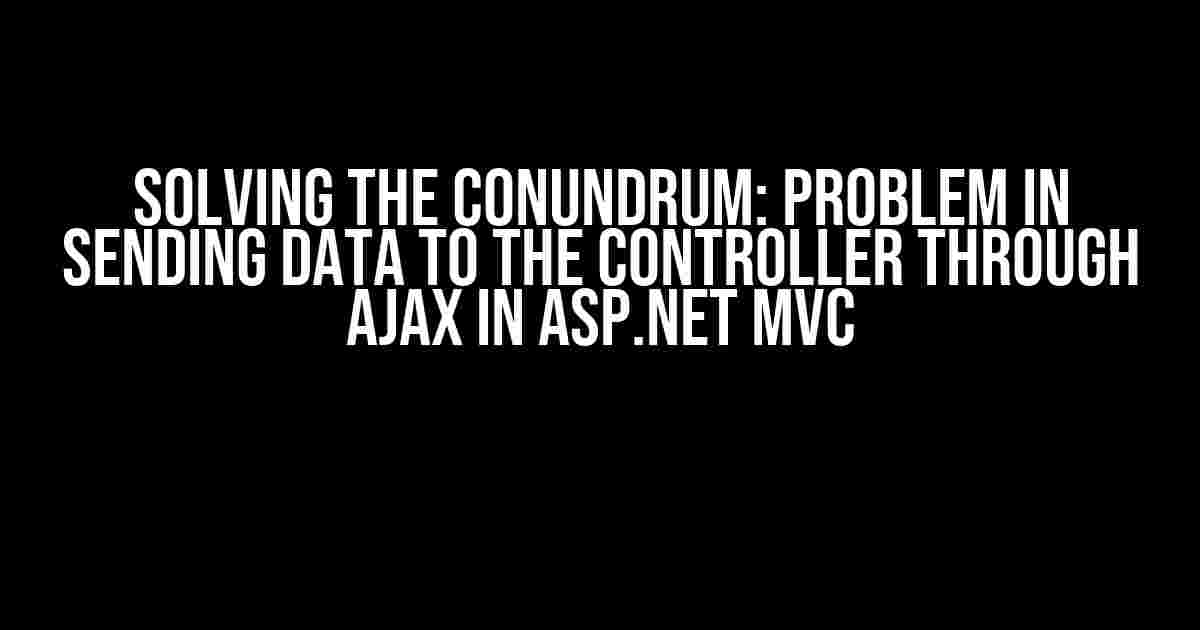 SOLVING THE CONUNDRUM: PROBLEM IN SENDING DATA TO THE CONTROLLER THROUGH AJAX IN ASP.NET MVC